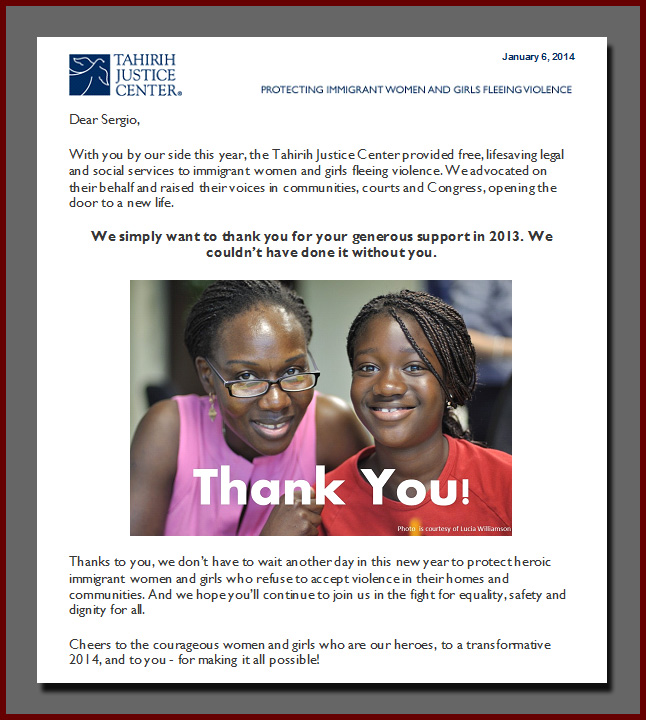 TAHIRIH JUSTICE CENTER®

January 6, 2014

PROTECTING IMMIGRANT WOMEN AND GIRLS FLEEING VIOLENCE

Dear Sergio,

With you by our side this year, the Tahirih Justice Center provided free, lifesaving legal and social services to immigrant women and girls fleeing violence. We advocated on their behalf and raised their voices in communities, courts and Congress, opening the door to a new life.

We simply want to thank you for your generous support in 2013. We couldn't have done it without you.

Thank You!

Photo is courtesy of Lucia Williamson

Thanks to you, we don't have to wait another day in this new year to protect heroic immigrant women and girls who refuse to accept violence in their homes and communities. And we hope you'll continue to join us in the fight for equality, safety and dignity for all.

Cheers to the courageous women and girls who are our heroes, to a transformative 2014, and to you - for making it all possible!